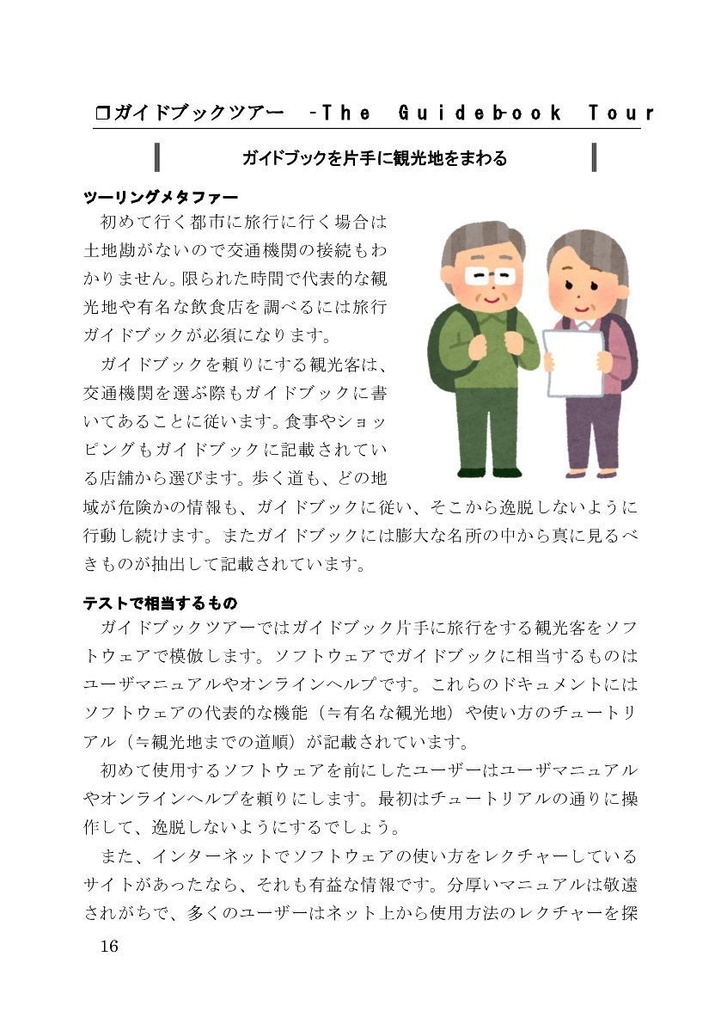 □ガイドブックツアー　-The Guidebook Tour

ガイドブックを片手に観光地をまわる

ツーリングメタファー

初めて行く都市に旅行に行く場合は土地勘がないので交通機関の接続もわかりません。限られた時間で代表的な観光地や有名な飲食店を調べるには旅行ガイドブックが必須になります。

ガイドブックを頼りにする観光客は、交通機関を選ぶ際もガイドブックに書いてあることに従います。食事やショッピングもガイドブックに記載されている店舗から選びます。歩く道も、どの地域が危険かの情報も、ガイドブックに従い、そこから逸脱しないように行動し続けます。またガイドブックには膨大な名所の中から真に見るべきものが抽出して記載されています。

テストで相当するもの

ガイドブックツアーではガイドブック片手に旅行をする観光客をソフトウェアで模倣します。ソフトウェアでガイドブックに相当するものはユーザマニュアルやオンラインヘルプです。これらのドキュメントにはソフトウェアの代表的な機能（≒有名な観光地）や使い方のチュートリアル（≒観光地までの道順）が記載されています。

初めて使用するソフトウェアを前にしたユーザーはユーザマニュアルやオンラインヘルプを頼りにします。最初はチュートリアルの通りに操作して、逸脱しないようにするでしょう。

また、インターネットでソフトウェアの使い方をレクチャーしているサイトがあったなら、それも有益な情報です。分厚いマニュアルは敬遠されがちで、多くのユーザーはネット上から使用方法のレクチャーを探

16